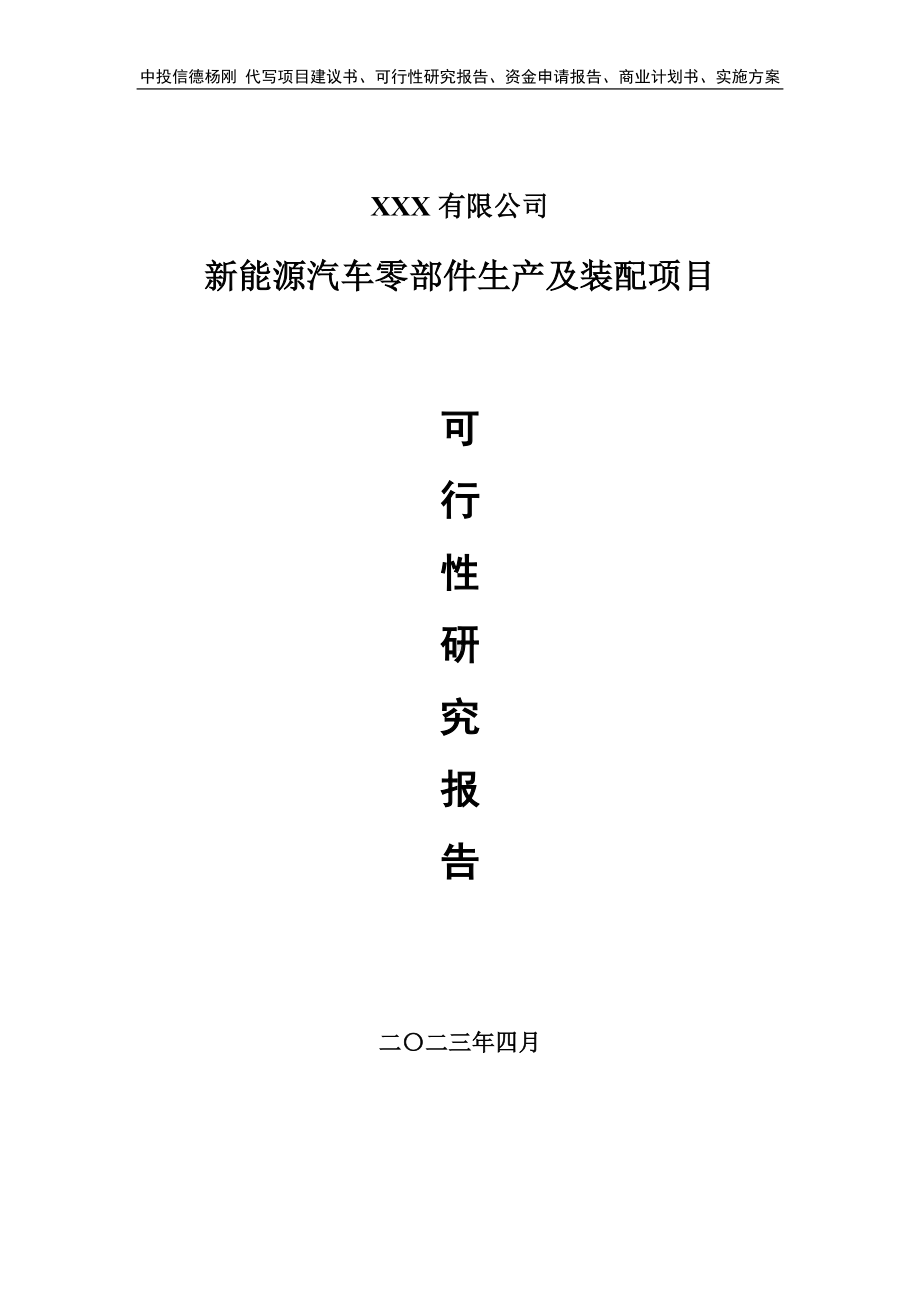 中投信德杨刚 代写项目建议书、可行性研究报告、资金申请报告、商业计划书、实施方案

XXX 有限公司

新能源汽车零部件生产及装配项目

可
行
性
研
究
报
告

二〇二三年四月